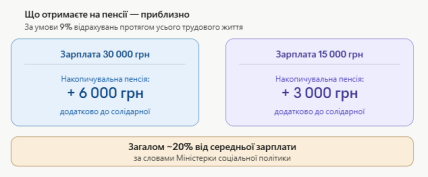 Що отримаєте на пенсії — приблизно
За умови 9% відрахувань протягом усього трудового життя

Зарплата 30 000 грн

Накопичувальна пенсія:
+ 6 000 грн
додатково до солідарної

Зарплата 15 000 грн

Накопичувальна пенсія:
+ 3 000 грн
додатково до солідарної

Загалом ~20% від середньої зарплати
за словами Міністерки соціальної політики